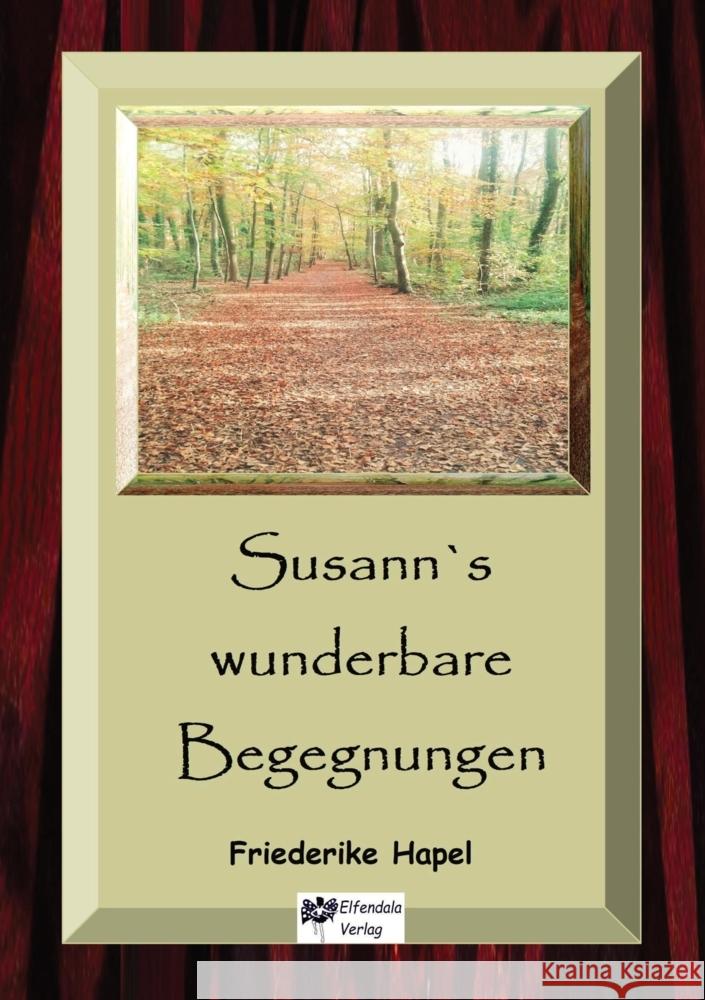 Susann`s wunderbare Begegnungen

Friederike Hapel

Elfendala Verlag